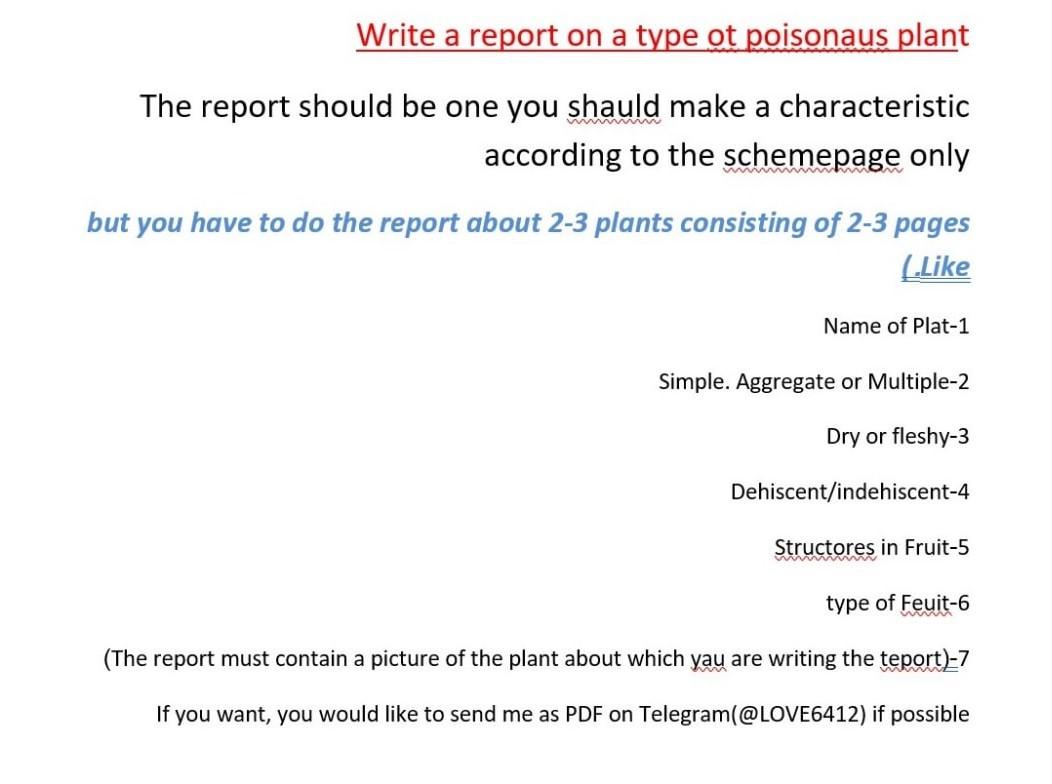 Write a report on a type ot poisonaus plant

The report should be one you shauld make a characteristic according to the schemepage only

but you have to do the report about 2-3 plants consisting of 2-3 pages (.Like

Name of Plat-1

Simple. Aggregate or Multiple-2

Dry or fleshy-3

Dehiscent/indehiscent-4

Structores in Fruit-5

type of Feuit-6

(The report must contain a picture of the plant about which yau are writing the teport)-7

If you want, you would like to send me as PDF on Telegram(@LOVE6412) if possible